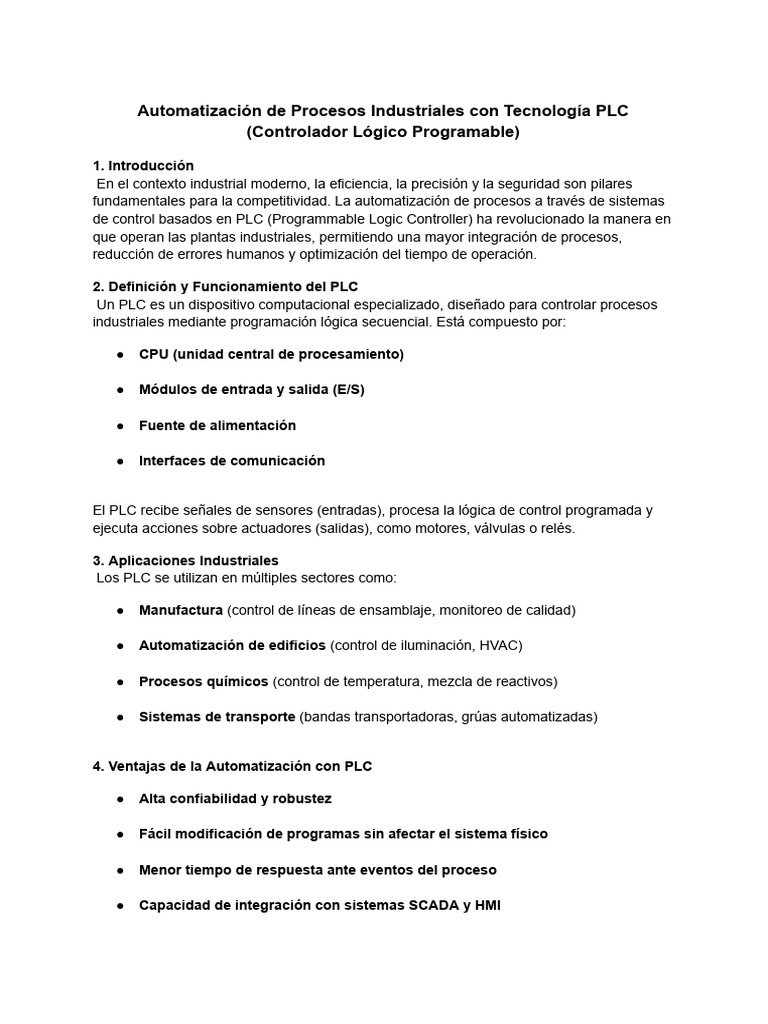 Automatización de Procesos Industriales con Tecnología PLC
(Controlador Lógico Programable)

1. Introducción
En el contexto industrial moderno, la eficiencia, la precisión y la seguridad son pilares fundamentales para la competitividad. La automatización de procesos a través de sistemas de control basados en PLC (Programmable Logic Controller) ha revolucionado la manera en que operan las plantas industriales, permitiendo una mayor integración de procesos, reducción de errores humanos y optimización del tiempo de operación.

2. Definición y Funcionamiento del PLC
Un PLC es un dispositivo computacional especializado, diseñado para controlar procesos industriales mediante programación lógica secuencial. Está compuesto por:

● CPU (unidad central de procesamiento)

● Módulos de entrada y salida (E/S)

● Fuente de alimentación

● Interfaces de comunicación

El PLC recibe señales de sensores (entradas), procesa la lógica de control programada y ejecuta acciones sobre actuadores (salidas), como motores, válvulas o relés.

3. Aplicaciones Industriales
Los PLC se utilizan en múltiples sectores como:

● Manufactura (control de líneas de ensamblaje, monitoreo de calidad)

● Automatización de edificios (control de iluminación, HVAC)

● Procesos químicos (control de temperatura, mezcla de reactivos)

● Sistemas de transporte (bandas transportadoras, grúas automatizadas)

4. Ventajas de la Automatización con PLC

● Alta confiabilidad y robustez

● Fácil modificación de programas sin afectar el sistema físico

● Menor tiempo de respuesta ante eventos del proceso

● Capacidad de integración con sistemas SCADA y HMI